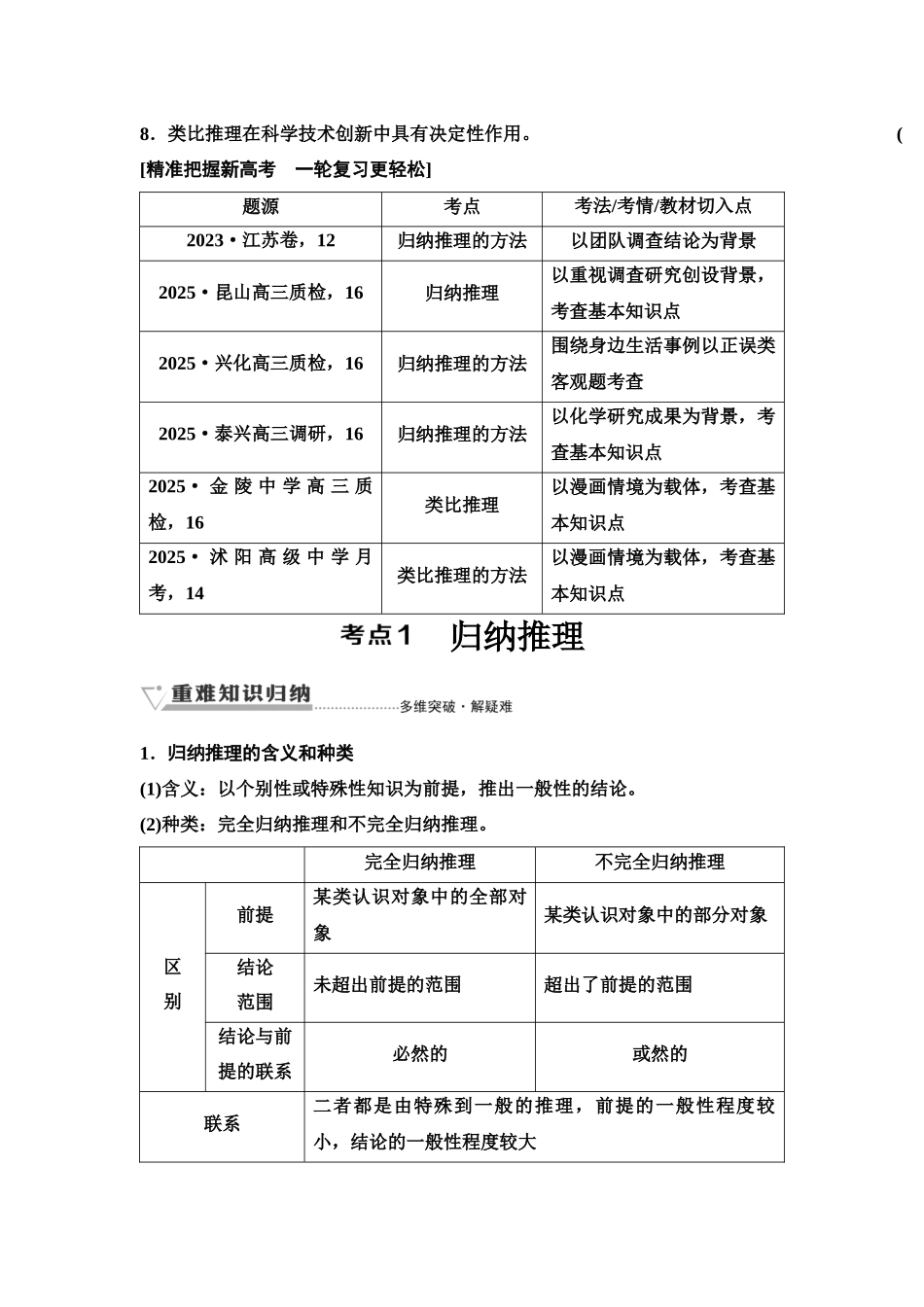 8．类比推理在科学技术创新中具有决定性作用。 (

[精准把握新高考 一轮复习更轻松]

| 题源 | 考点 | 考法/考情/教材切入点 |
|---|---|---|
| 2023·江苏卷，12 | 归纳推理的方法 | 以团队调查结论为背景 |
| 2025·昆山高三质检，16 | 归纳推理 | 以重视调查研究创设背景，考查基本知识点 |
| 2025·兴化高三质检，16 | 归纳推理的方法 | 围绕身边生活事例以正误类客观题考查 |
| 2025·泰兴高三调研，16 | 归纳推理的方法 | 以化学研究成果为背景，考查基本知识点 |
| 2025·金陵中学高三质检，16 | 类比推理 | 以漫画情境为载体，考查基本知识点 |
| 2025·沭阳高级中学月考，14 | 类比推理的方法 | 以漫画情境为载体，考查基本知识点 |

考点1 归纳推理

重难知识归纳 多维突破·解疑难

1．归纳推理的含义和种类

(1)含义：以个别性或特殊性知识为前提，推出一般性的结论。

(2)种类：完全归纳推理和不完全归纳推理。

| | | 完全归纳推理 | 不完全归纳推理 |
|---|---|---|---|
| 区别 | 前提 | 某类认识对象中的全部对象 | 某类认识对象中的部分对象 |
| 区别 | 结论范围 | 未超出前提的范围 | 超出了前提的范围 |
| 区别 | 结论与前提的联系 | 必然的 | 或然的 |
| 联系 | | 二者都是由特殊到一般的推理，前提的一般性程度较小，结论的一般性程度较大 | |